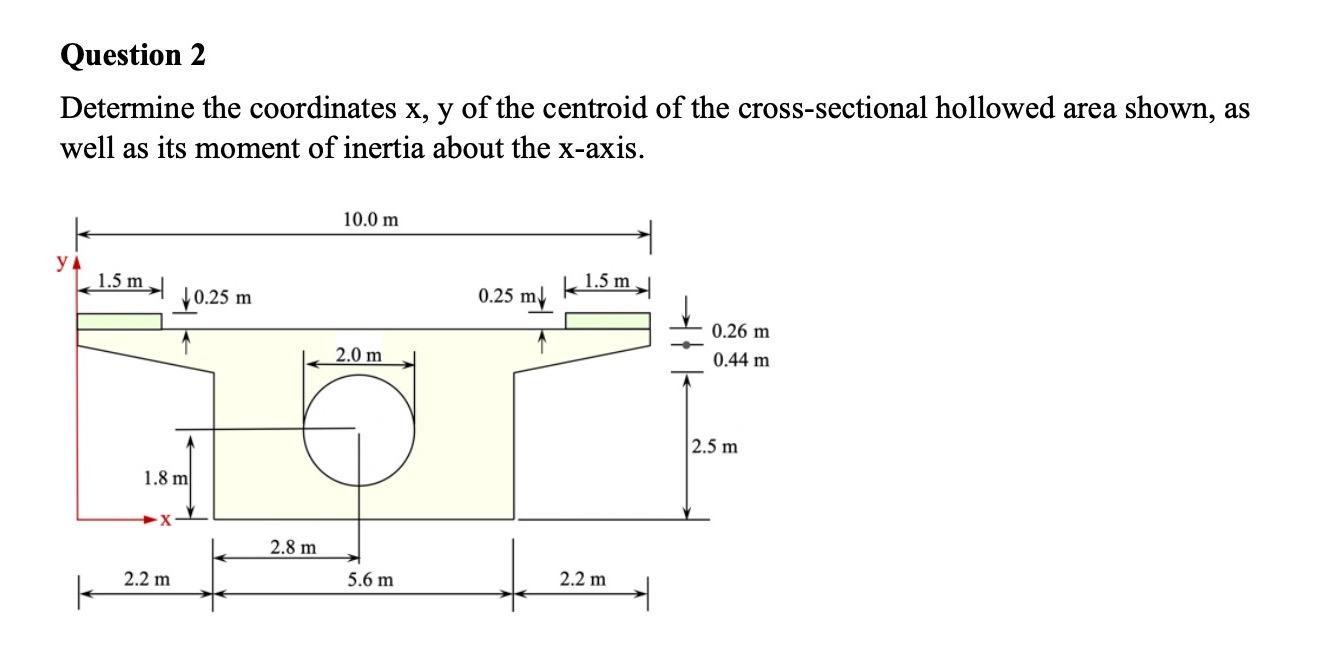 Question 2

Determine the coordinates x, y of the centroid of the cross-sectional hollowed area shown, as well as its moment of inertia about the x-axis.

10.0 m
y
1.5 m
0.25 m
0.25 m
1.5 m
0.26 m
0.44 m
2.0 m
2.5 m
1.8 m
x
2.8 m
2.2 m
5.6 m
2.2 m